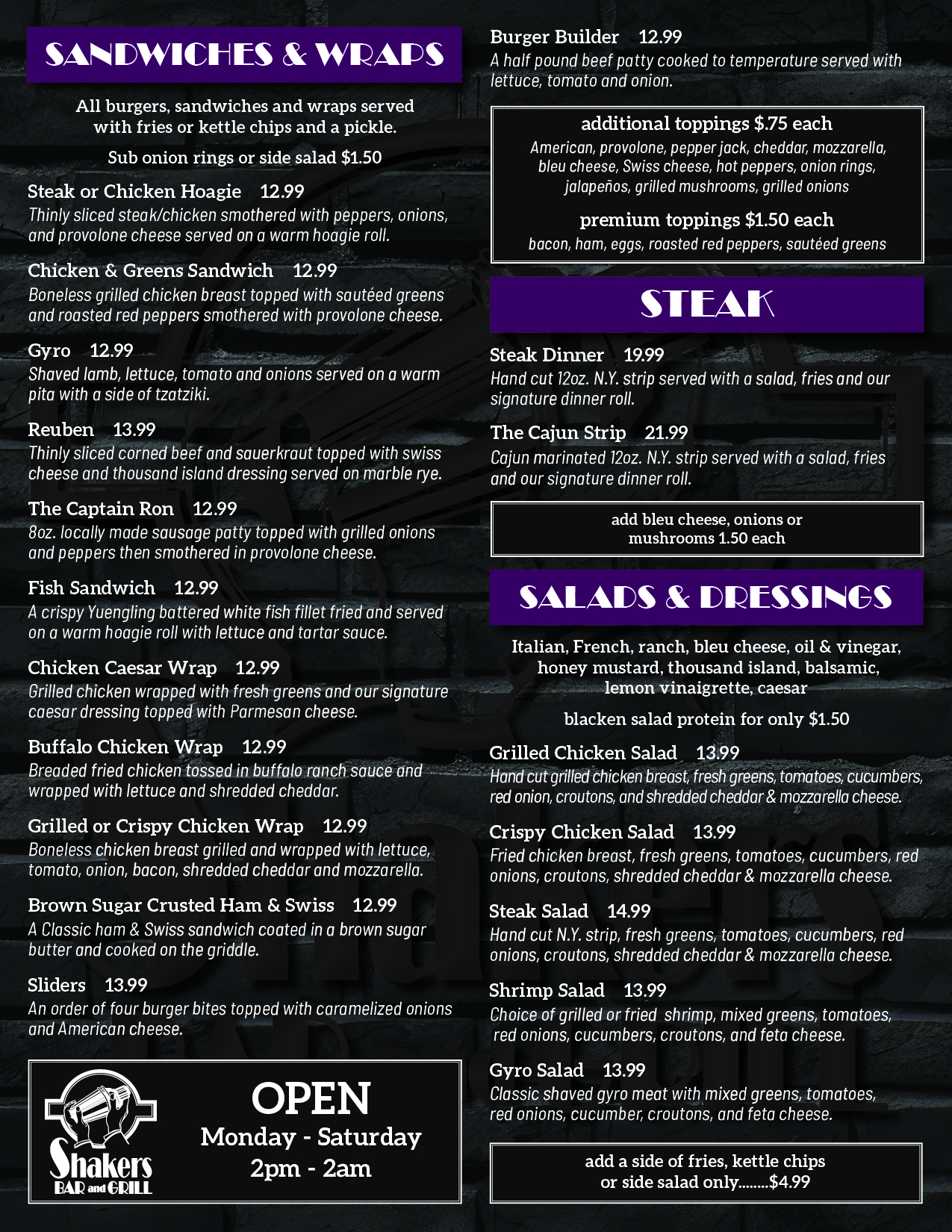 SANDWICHES & WRAPS

All burgers, sandwiches and wraps served with fries or kettle chips and a pickle.

Sub onion rings or side salad $1.50

Steak or Chicken Hoagie 12.99
Thinly sliced steak/chicken smothered with peppers, onions, and provolone cheese served on a warm hoagie roll.

Chicken & Greens Sandwich 12.99
Boneless grilled chicken breast topped with sautéed greens and roasted red peppers smothered with provolone cheese.

Gyro 12.99
Shaved lamb, lettuce, tomato and onions served on a warm pita with a side of tzatziki.

Reuben 13.99
Thinly sliced corned beef and sauerkraut topped with swiss cheese and thousand island dressing served on marble rye.

The Captain Ron 12.99
8oz. locally made sausage patty topped with grilled onions and peppers then smothered in provolone cheese.

Fish Sandwich 12.99
A crispy Yuengling battered white fish fillet fried and served on a warm hoagie roll with lettuce and tartar sauce.

Chicken Caesar Wrap 12.99
Grilled chicken wrapped with fresh greens and our signature caesar dressing topped with Parmesan cheese.

Buffalo Chicken Wrap 12.99
Breaded fried chicken tossed in buffalo ranch sauce and wrapped with lettuce and shredded cheddar.

Grilled or Crispy Chicken Wrap 12.99
Boneless chicken breast grilled and wrapped with lettuce, tomato, onion, bacon, shredded cheddar and mozzarella.

Brown Sugar Crusted Ham & Swiss 12.99
A Classic ham & Swiss sandwich coated in a brown sugar butter and cooked on the griddle.

Sliders 13.99
An order of four burger bites topped with caramelized onions and American cheese.

Shakers BAR and GRILL

OPEN
Monday - Saturday
2pm - 2am

Burger Builder 12.99
A half pound beef patty cooked to temperature served with lettuce, tomato and onion.

additional toppings $.75 each
American, provolone, pepper jack, cheddar, mozzarella, bleu cheese, Swiss cheese, hot peppers, onion rings, jalapeños, grilled mushrooms, grilled onions

premium toppings $1.50 each
bacon, ham, eggs, roasted red peppers, sautéed greens

STEAK

Steak Dinner 19.99
Hand cut 12oz. N.Y. strip served with a salad, fries and our signature dinner roll.

The Cajun Strip 21.99
Cajun marinated 12oz. N.Y. strip served with a salad, fries and our signature dinner roll.

add bleu cheese, onions or mushrooms 1.50 each

SALADS & DRESSINGS

Italian, French, ranch, bleu cheese, oil & vinegar, honey mustard, thousand island, balsamic, lemon vinaigrette, caesar

blacken salad protein for only $1.50

Grilled Chicken Salad 13.99
Hand cut grilled chicken breast, fresh greens, tomatoes, cucumbers, red onion, croutons, and shredded cheddar & mozzarella cheese.

Crispy Chicken Salad 13.99
Fried chicken breast, fresh greens, tomatoes, cucumbers, red onions, croutons, shredded cheddar & mozzarella cheese.

Steak Salad 14.99
Hand cut N.Y. strip, fresh greens, tomatoes, cucumbers, red onions, croutons, shredded cheddar & mozzarella cheese.

Shrimp Salad 13.99
Choice of grilled or fried shrimp, mixed greens, tomatoes, red onions, cucumbers, croutons, and feta cheese.

Gyro Salad 13.99
Classic shaved gyro meat with mixed greens, tomatoes, red onions, cucumber, croutons, and feta cheese.

add a side of fries, kettle chips or side salad only........$4.99